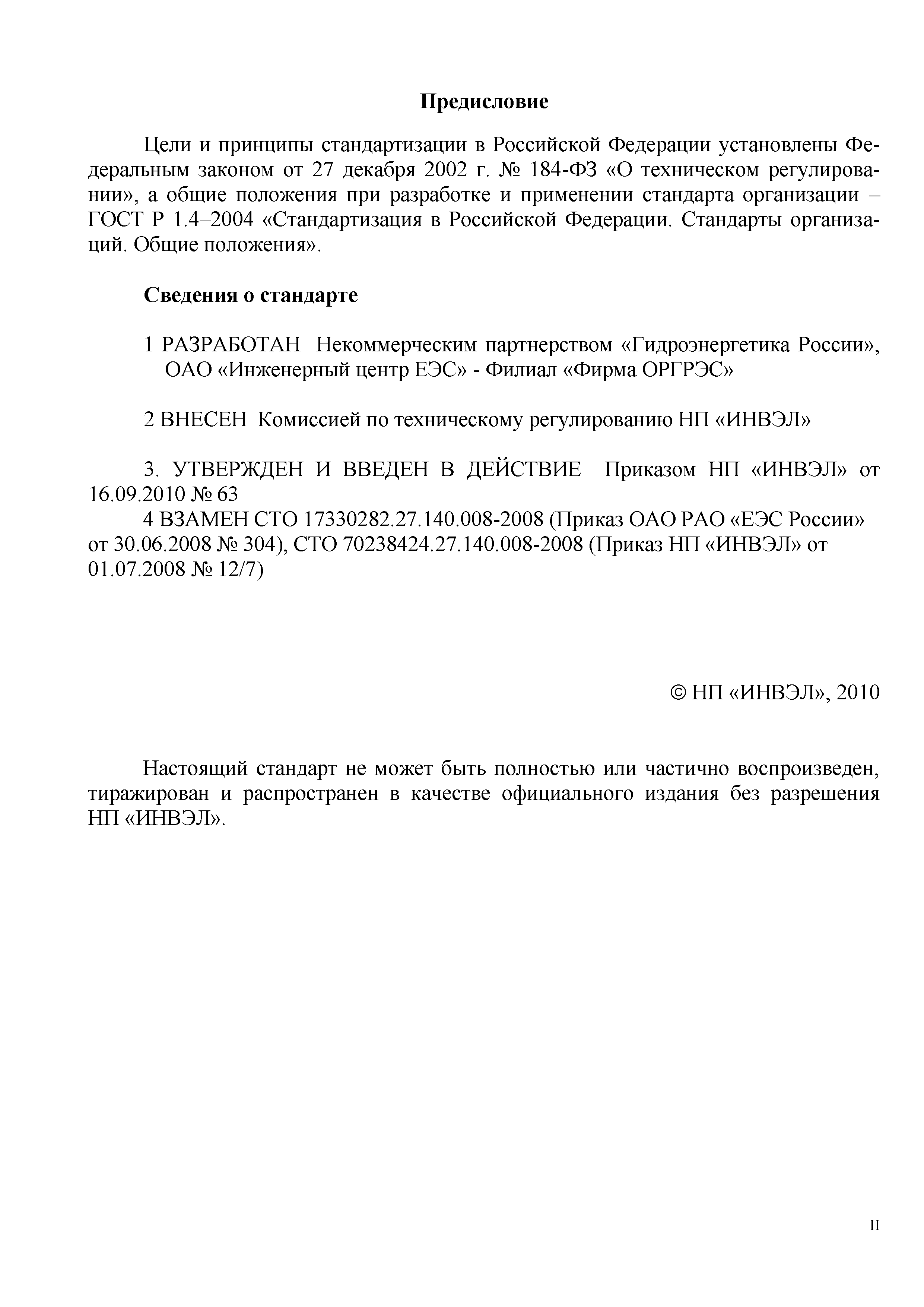 Предисловие

Цели и принципы стандартизации в Российской Федерации установлены Федеральным законом от 27 декабря 2002 г. № 184-ФЗ «О техническом регулировании», а общие положения при разработке и применении стандарта организации – ГОСТ Р 1.4–2004 «Стандартизация в Российской Федерации. Стандарты организаций. Общие положения».

Сведения о стандарте

1 РАЗРАБОТАН Некоммерческим партнерством «Гидроэнергетика России», ОАО «Инженерный центр ЕЭС» - Филиал «Фирма ОРГРЭС»

2 ВНЕСЕН Комиссией по техническому регулированию НП «ИНВЭЛ»

3. УТВЕРЖДЕН И ВВЕДЕН В ДЕЙСТВИЕ Приказом НП «ИНВЭЛ» от 16.09.2010 № 63
4 ВЗАМЕН СТО 17330282.27.140.008-2008 (Приказ ОАО РАО «ЕЭС России» от 30.06.2008 № 304), СТО 70238424.27.140.008-2008 (Приказ НП «ИНВЭЛ» от 01.07.2008 № 12/7)

© НП «ИНВЭЛ», 2010

Настоящий стандарт не может быть полностью или частично воспроизведен, тиражирован и распространен в качестве официального издания без разрешения НП «ИНВЭЛ».

II